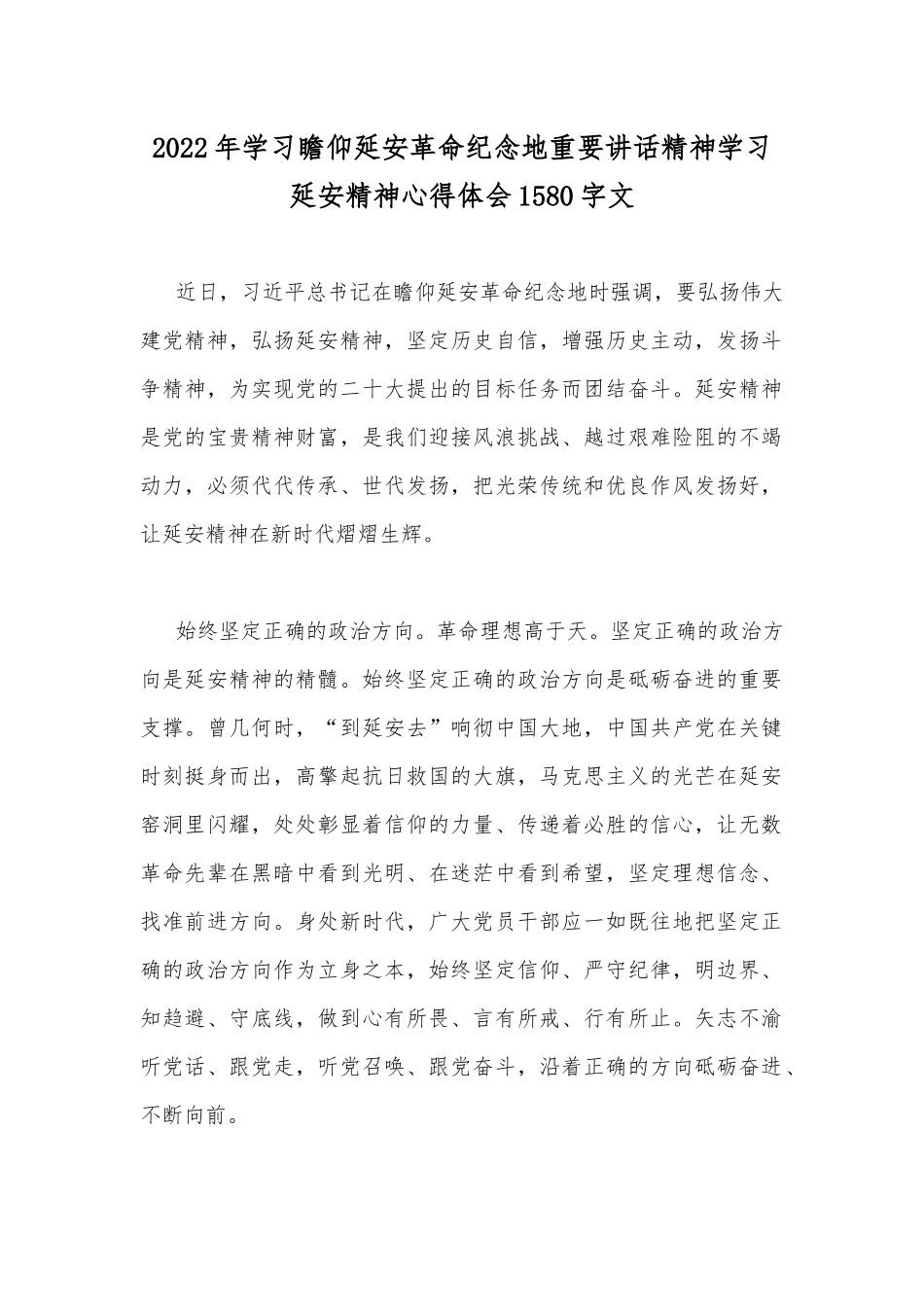 2022年学习瞻仰延安革命纪念地重要讲话精神学习延安精神心得体会1580字文

近日，习近平总书记在瞻仰延安革命纪念地时强调，要弘扬伟大建党精神，弘扬延安精神，坚定历史自信，增强历史主动，发扬斗争精神，为实现党的二十大提出的目标任务而团结奋斗。延安精神是党的宝贵精神财富，是我们迎接风浪挑战、越过艰难险阻的不竭动力，必须代代传承、世代发扬，把光荣传统和优良作风发扬好，让延安精神在新时代熠熠生辉。

始终坚定正确的政治方向。革命理想高于天。坚定正确的政治方向是延安精神的精髓。始终坚定正确的政治方向是砥砺奋进的重要支撑。曾几何时，“到延安去”响彻中国大地，中国共产党在关键时刻挺身而出，高擎起抗日救国的大旗，马克思主义的光芒在延安窑洞里闪耀，处处彰显着信仰的力量、传递着必胜的信心，让无数革命先辈在黑暗中看到光明、在迷茫中看到希望，坚定理想信念、找准前进方向。身处新时代，广大党员干部应一如既往地把坚定正确的政治方向作为立身之本，始终坚定信仰、严守纪律，明边界、知趋避、守底线，做到心有所畏、言有所戒、行有所止。矢志不渝听党话、跟党走，听党召唤、跟党奋斗，沿着正确的方向砥砺奋进、不断向前。